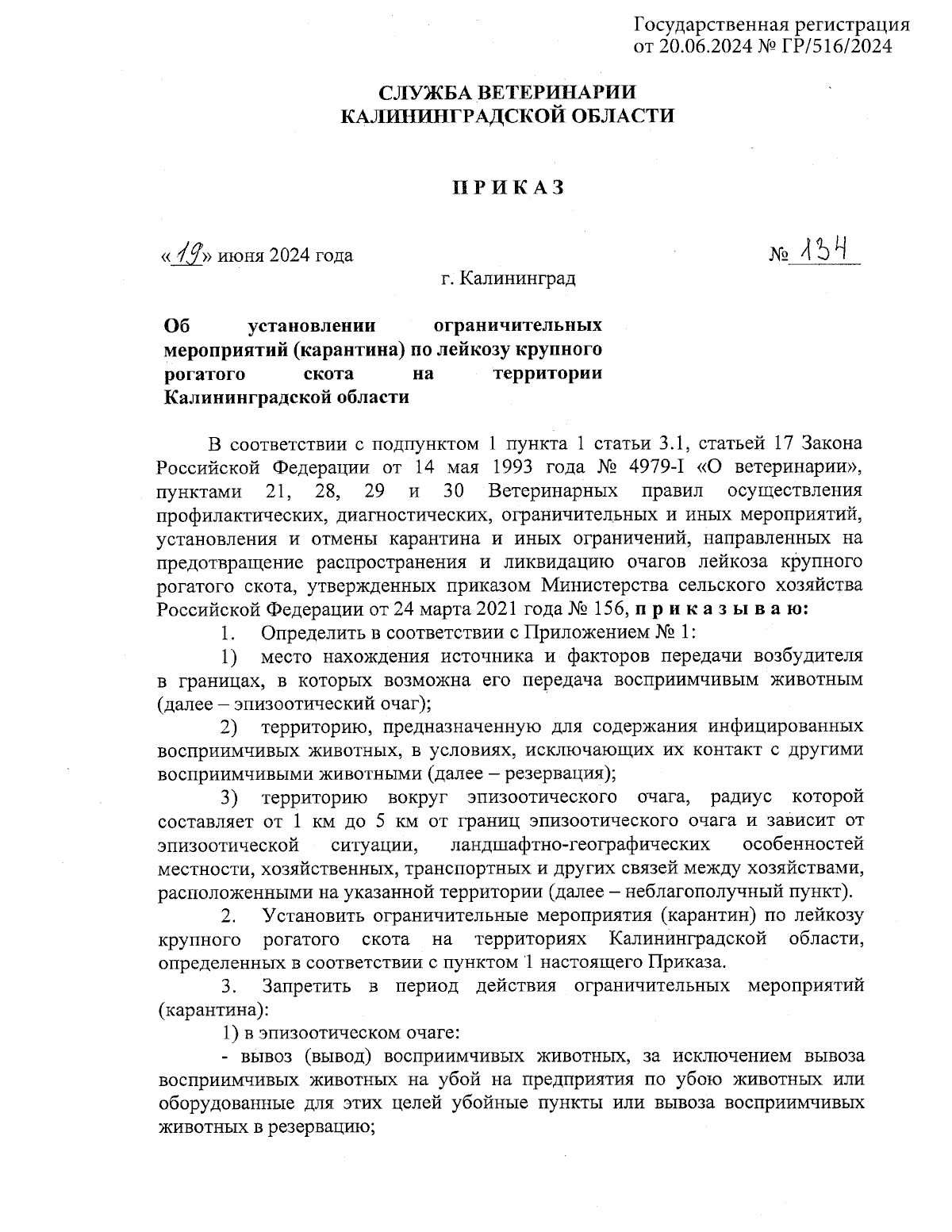 Государственная регистрация
от 20.06.2024 № ГР/516/2024

СЛУЖБА ВЕТЕРИНАРИИ
КАЛИНИНГРАДСКОЙ ОБЛАСТИ

ПРИКАЗ

«19» июня 2024 года

№ 134

г. Калининград

Об установлении ограничительных мероприятий (карантина) по лейкозу крупного рогатого скота на территории Калининградской области

В соответствии с подпунктом 1 пункта 1 статьи 3.1, статьей 17 Закона Российской Федерации от 14 мая 1993 года № 4979-I «О ветеринарии», пунктами 21, 28, 29 и 30 Ветеринарных правил осуществления профилактических, диагностических, ограничительных и иных мероприятий, установления и отмены карантина и иных ограничений, направленных на предотвращение распространения и ликвидацию очагов лейкоза крупного рогатого скота, утвержденных приказом Министерства сельского хозяйства Российской Федерации от 24 марта 2021 года № 156, приказываю:

1. Определить в соответствии с Приложением № 1:

1) место нахождения источника и факторов передачи возбудителя в границах, в которых возможна его передача восприимчивым животным (далее – эпизоотический очаг);

2) территорию, предназначенную для содержания инфицированных восприимчивых животных, в условиях, исключающих их контакт с другими восприимчивыми животными (далее – резервация);

3) территорию вокруг эпизоотического очага, радиус которой составляет от 1 км до 5 км от границ эпизоотического очага и зависит от эпизоотической ситуации, ландшафтно-географических особенностей местности, хозяйственных, транспортных и других связей между хозяйствами, расположенными на указанной территории (далее – неблагополучный пункт).

2. Установить ограничительные мероприятия (карантин) по лейкозу крупного рогатого скота на территориях Калининградской области, определенных в соответствии с пунктом 1 настоящего Приказа.

3. Запретить в период действия ограничительных мероприятий (карантина):

1) в эпизоотическом очаге:

- вывоз (вывод) восприимчивых животных, за исключением вывоза восприимчивых животных на убой на предприятия по убою животных или оборудованные для этих целей убойные пункты или вывоза восприимчивых животных в резервацию;